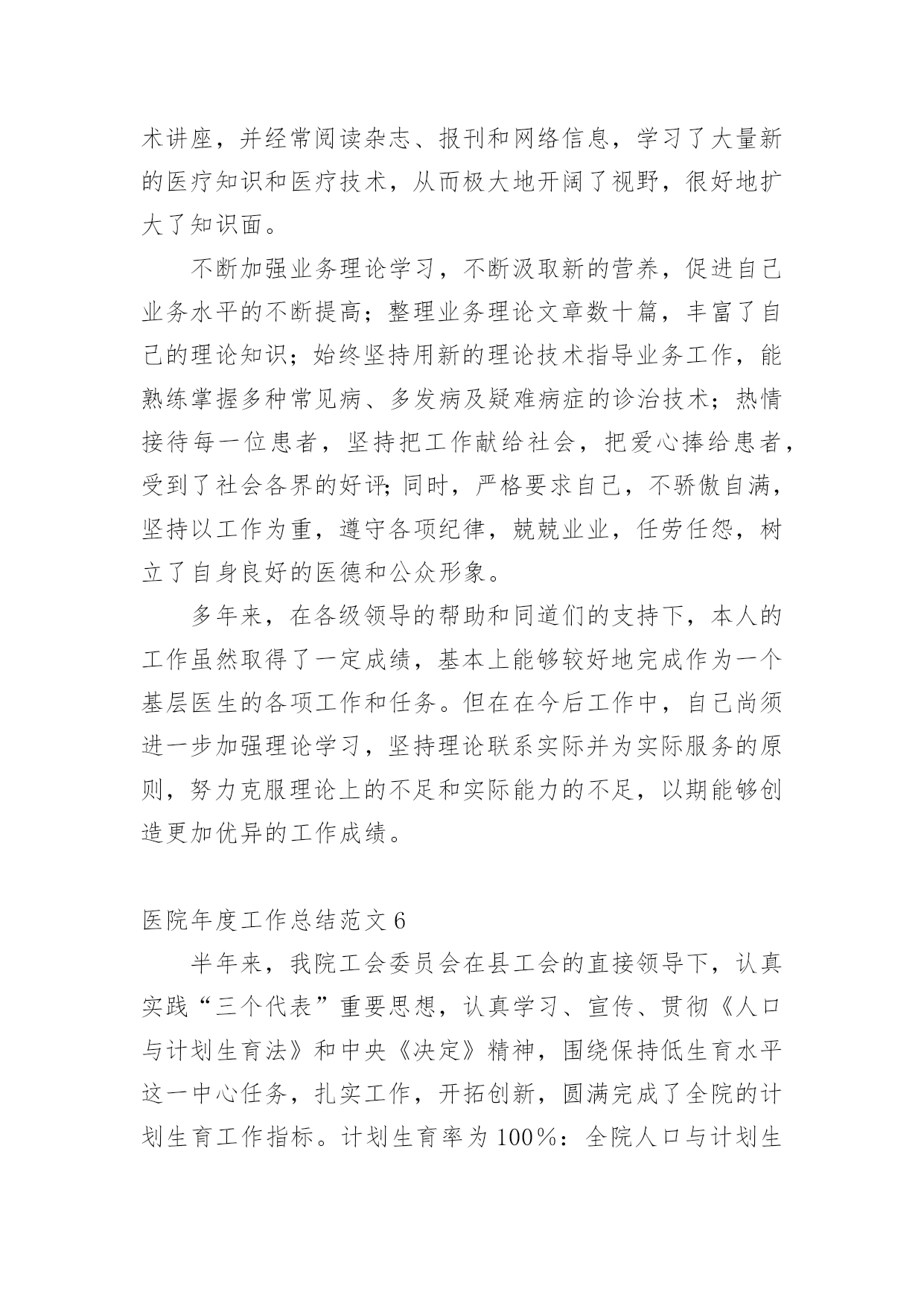 术讲座，并经常阅读杂志、报刊和网络信息，学习了大量新的医疗知识和医疗技术，从而极大地开阔了视野，很好地扩大了知识面。

不断加强业务理论学习，不断汲取新的营养，促进自己业务水平的不断提高；整理业务理论文章数十篇，丰富了自己的理论知识；始终坚持用新的理论技术指导业务工作，能熟练掌握多种常见病、多发病及疑难病症的诊治技术；热情接待每一位患者，坚持把工作献给社会，把爱心捧给患者，受到了社会各界的好评;同时，严格要求自己，不骄傲自满，坚持以工作为重，遵守各项纪律，兢兢业业，任劳任怨，树立了自身良好的医德和公众形象。

多年来，在各级领导的帮助和同道们的支持下，本人的工作虽然取得了一定成绩，基本上能够较好地完成作为一个基层医生的各项工作和任务。但在在今后工作中，自己尚须进一步加强理论学习，坚持理论联系实际并为实际服务的原则，努力克服理论上的不足和实际能力的不足，以期能够创造更加优异的工作成绩。

医院年度工作总结范文 6

半年来，我院工会委员会在县工会的直接领导下，认真实践“三个代表”重要思想，认真学习、宣传、贯彻《人口与计划生育法》和中央《决定》精神，围绕保持低生育水平这一中心任务，扎实工作，开拓创新，圆满完成了全院的计划生育工作指标。计划生育率为 100%：全院人口与计划生